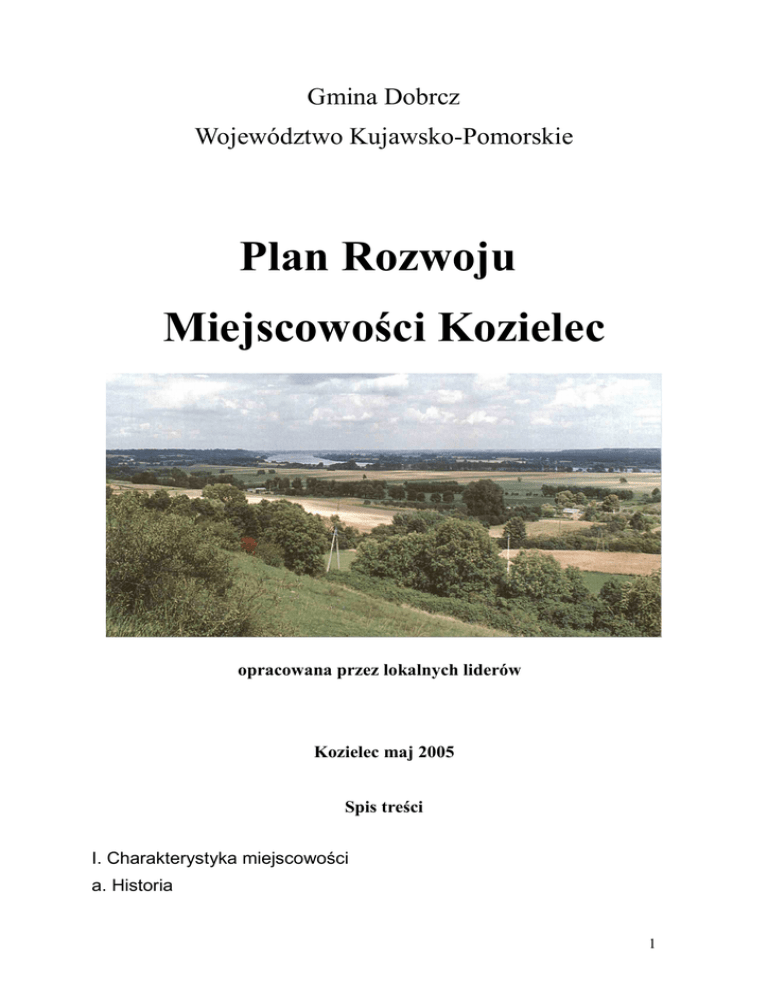 Gmina Dobrcz
Województwo Kujawsko-Pomorskie

Plan Rozwoju
Miejscowości Kozielec

opracowana przez lokalnych liderów

Kozielec maj 2005

Spis treści

I. Charakterystyka miejscowości
a. Historia

1